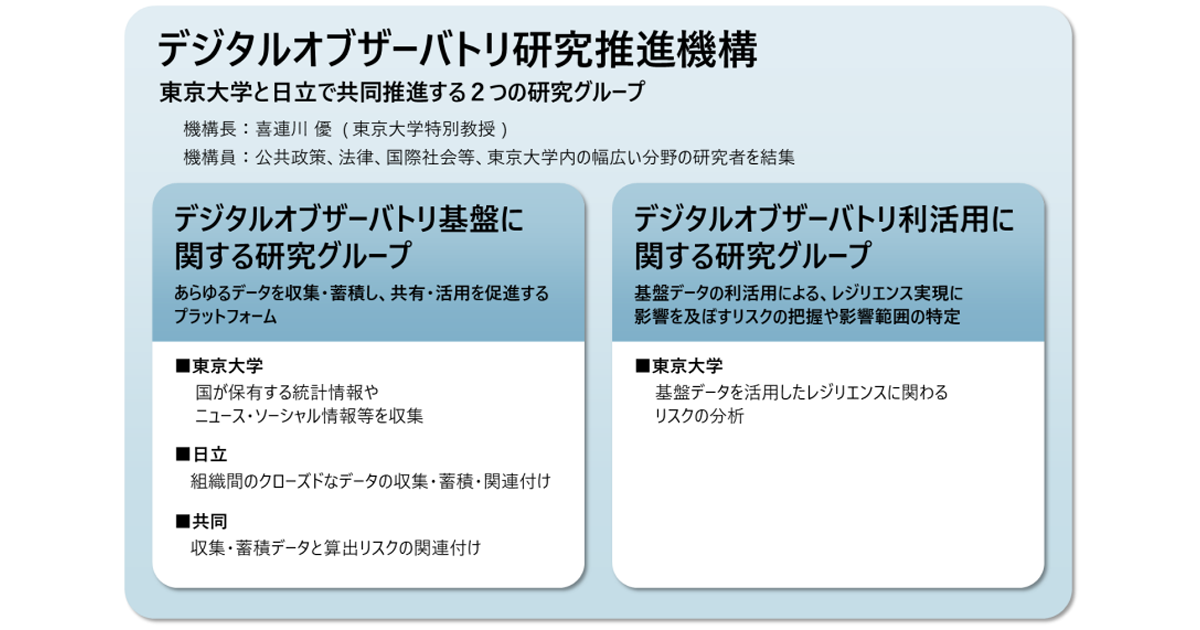 デジタルオブザーバトリ研究推進機構

東京大学と日立で共同推進する２つの研究グループ

機構長：喜連川 優（東京大学特別教授）

機構員：公共政策、法律、国際社会等、東京大学内の幅広い分野の研究者を結集

デジタルオブザーバトリ基盤に関する研究グループ

あらゆるデータを収集・蓄積し、共有・活用を促進するプラットフォーム

■東京大学
国が保有する統計情報やニュース・ソーシャル情報等を収集

■日立
組織間のクローズドなデータの収集・蓄積・関連付け

■共同
収集・蓄積データと算出リスクの関連付け

デジタルオブザーバトリ利活用に関する研究グループ

基盤データの利活用による、レジリエンス実現に影響を及ぼすリスクの把握や影響範囲の特定

■東京大学
基盤データを活用したレジリエンスに関わるリスクの分析